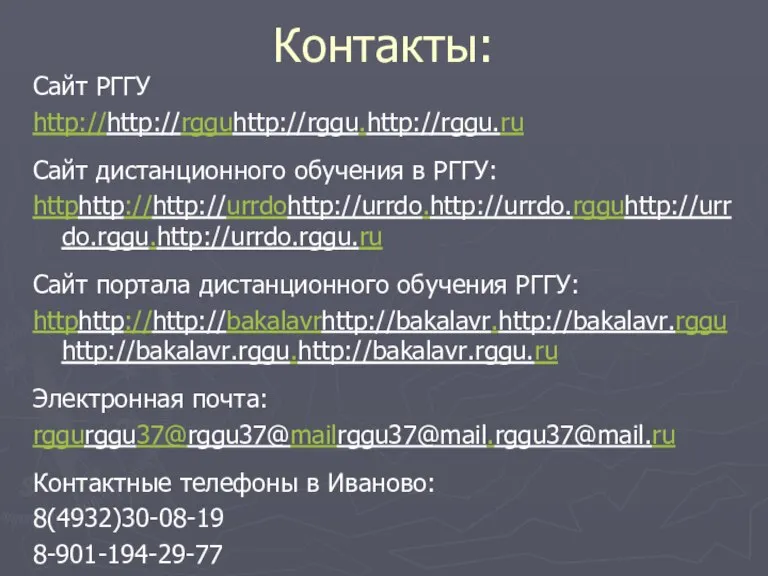 Контакты:

Сайт РГГУ

http://http://rgguhttp://rggu.http://rggu.ru

Сайт дистанционного обучения в РГГУ:

httphttp://http://urrdohttp://urrdo.http://urrdo.rgguhttp://urrdo.rggu.http://urrdo.rggu.ru

Сайт портала дистанционного обучения РГГУ:

httphttp://http://bakalavrhttp://bakalavr.http://bakalavr.rgguhttp://bakalavr.rggu.http://bakalavr.rggu.ru

Электронная почта:

rggurggu37@rggu37@mailrggu37@mail.rggu37@mail.ru

Контактные телефоны в Иваново:

8(4932)30-08-19

8-901-194-29-77